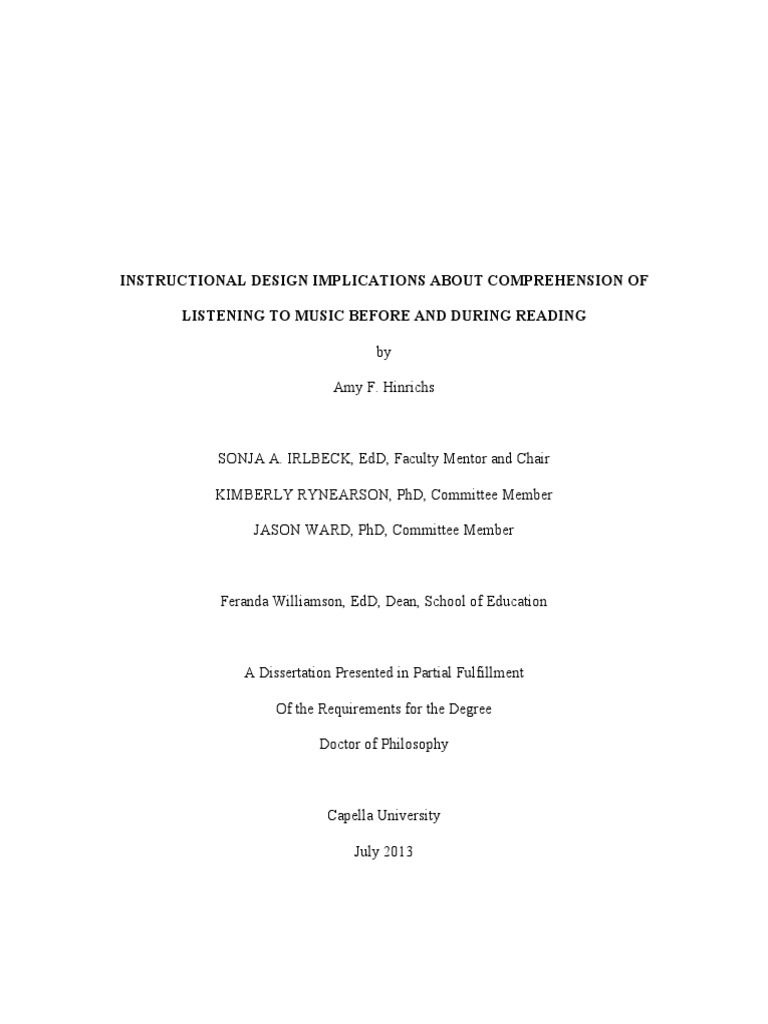 INSTRUCTIONAL DESIGN IMPLICATIONS ABOUT COMPREHENSION OF LISTENING TO MUSIC BEFORE AND DURING READING

by

Amy F. Hinrichs

SONJA A. IRLBECK, EdD, Faculty Mentor and Chair

KIMBERLY RYNEARSON, PhD, Committee Member

JASON WARD, PhD, Committee Member

Feranda Williamson, EdD, Dean, School of Education

A Dissertation Presented in Partial Fulfillment

Of the Requirements for the Degree

Doctor of Philosophy

Capella University

July 2013